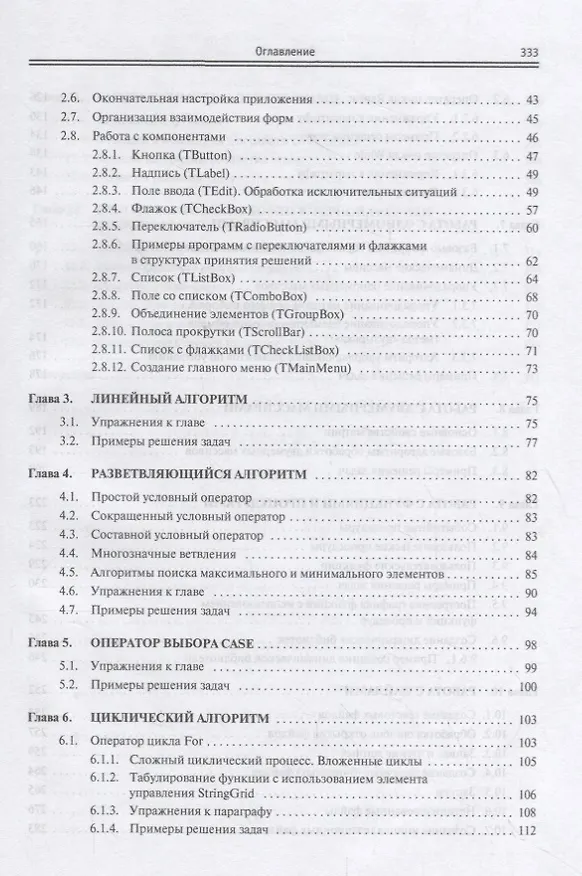 Оглавление 333

2.6. Окончательная настройка приложения 43
2.7. Организация взаимодействия форм 45
2.8. Работа с компонентами 46
2.8.1. Кнопка (TButton) 47
2.8.2. Надпись (TLabel) 49
2.8.3. Поле ввода (TEdit). Обработка исключительных ситуаций 49
2.8.4. Флажок (TCheckBox) 57
2.8.5. Переключатель (TRadioButton) 60
2.8.6. Примеры программ с переключателями и флажками в структурах принятия решений 62
2.8.7. Список (TListBox) 64
2.8.8. Поле со списком (TComboBox) 68
2.8.9. Объединение элементов (TGroupBox) 70
2.8.10. Полоса прокрутки (TScrollBar) 70
2.8.11. Список с флажками (TCheckListBox) 71
2.8.12. Создание главного меню (TMainMenu) 73

Глава 3. ЛИНЕЙНЫЙ АЛГОРИТМ 75
3.1. Упражнения к главе 75
3.2. Примеры решения задач 77

Глава 4. РАЗВЕТВЛЯЮЩИЙСЯ АЛГОРИТМ 82
4.1. Простой условный оператор 82
4.2. Сокращенный условный оператор 83
4.3. Составной условный оператор 83
4.4. Многозначные ветвления 84
4.5. Алгоритмы поиска максимального и минимального элементов 85
4.6. Упражнения к главе 90
4.7. Примеры решения задач 94

Глава 5. ОПЕРАТОР ВЫБОРА CASE 98
5.1. Упражнения к главе 99
5.2. Примеры решения задач 100

Глава 6. ЦИКЛИЧЕСКИЙ АЛГОРИТМ 103
6.1. Оператор цикла For 103
6.1.1. Сложный циклический процесс. Вложенные циклы 105
6.1.2. Табулирование функции с использованием элемента управления StringGrid 106
6.1.3. Упражнения к параграфу 108
6.1.4. Примеры решения задач 112